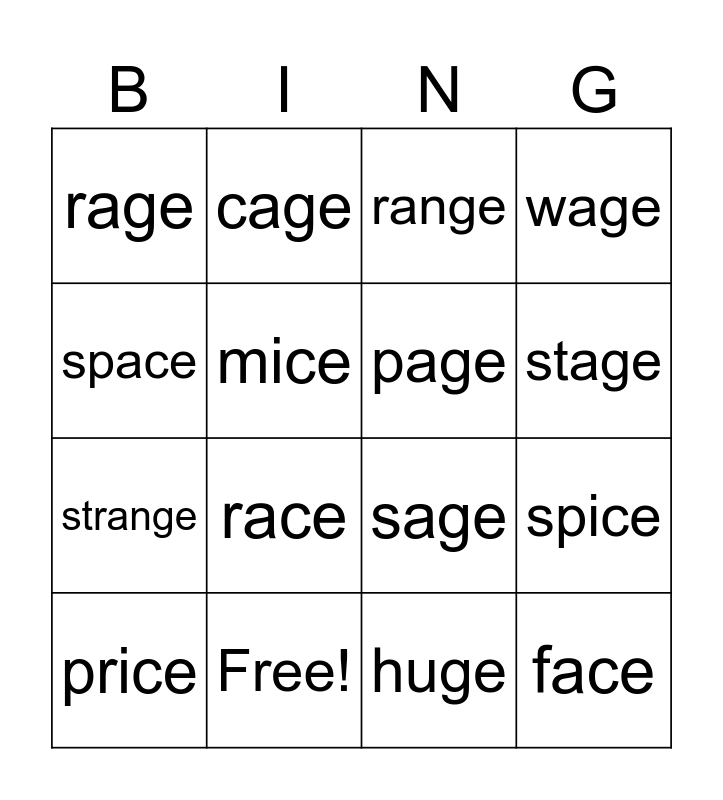 | B | I | N | G |
|---|---|---|---|
| rage | cage | range | wage |
| space | mice | page | stage |
| strange | race | sage | spice |
| price | Free! | huge | face |